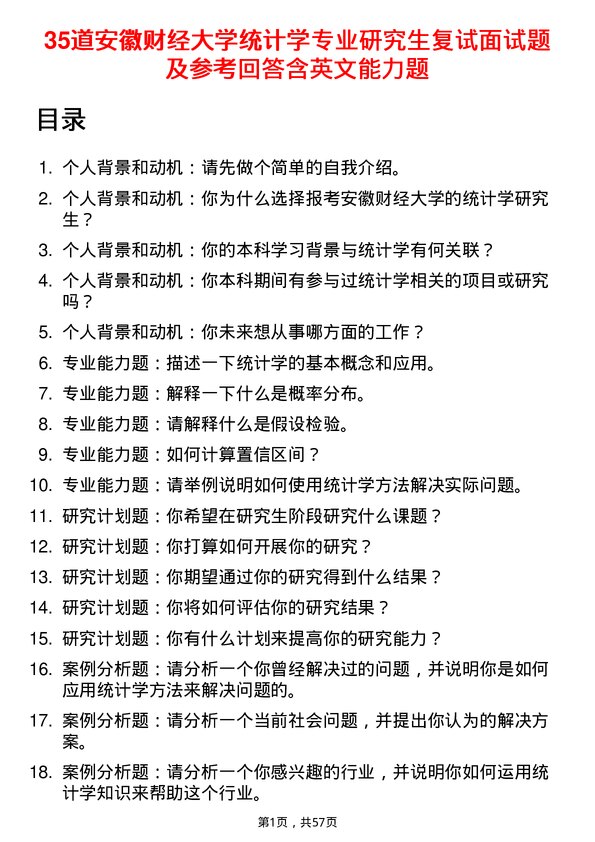 35道安徽财经大学统计学专业研究生复试面试题及参考回答含英文能力题

目录

1. 个人背景和动机：请先做个简单的自我介绍。
2. 个人背景和动机：你为什么选择报考安徽财经大学的统计学研究生？
3. 个人背景和动机：你的本科学习背景与统计学有何关联？
4. 个人背景和动机：你本科期间有参与过统计学相关的项目或研究吗？
5. 个人背景和动机：你未来想从事哪方面的工作？
6. 专业能力题：描述一下统计学的基本概念和应用。
7. 专业能力题：解释一下什么是概率分布。
8. 专业能力题：请解释什么是假设检验。
9. 专业能力题：如何计算置信区间？
10. 专业能力题：请举例说明如何使用统计学方法解决实际问题。
11. 研究计划题：你希望在研究生阶段研究什么课题？
12. 研究计划题：你打算如何开展你的研究？
13. 研究计划题：你期望通过你的研究得到什么结果？
14. 研究计划题：你将如何评估你的研究结果？
15. 研究计划题：你有什么计划来提高你的研究能力？
16. 案例分析题：请分析一个你曾经解决过的问题，并说明你是如何应用统计学方法来解决问题的。
17. 案例分析题：请分析一个当前社会问题，并提出你认为的解决方案。
18. 案例分析题：请分析一个你感兴趣的行业，并说明你如何运用统计学知识来帮助这个行业。

第1页，共57页